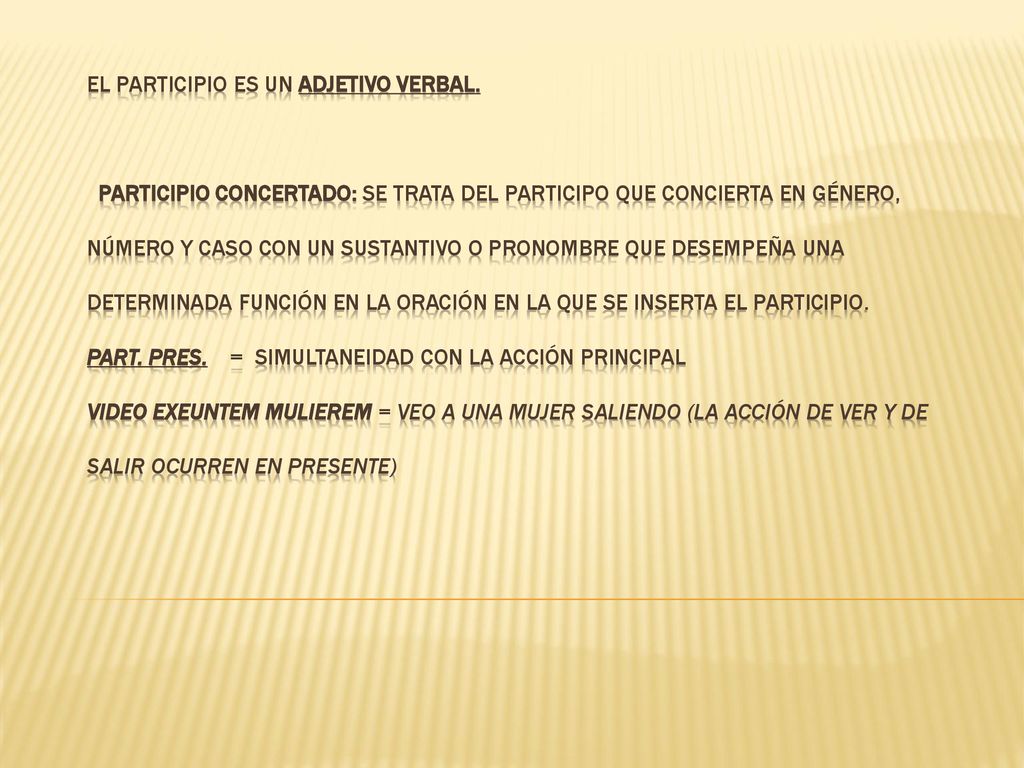 EL PARTICIPIO ES UN ADJETIVO VERBAL.

PARTICIPIO CONCERTADO: SE TRATA DEL PARTICIPO QUE CONCIERTA EN GÉNERO, NÚMERO Y CASO CON UN SUSTANTIVO O PRONOMBRE QUE DESEMPEÑA UNA DETERMINADA FUNCIÓN EN LA ORACIÓN EN LA QUE SE INSERTA EL PARTICIPIO.

PART. PRES. = SIMULTANEIDAD CON LA ACCIÓN PRINCIPAL

VIDEO EXEUNTEM MULIEREM = VEO A UNA MUJER SALIENDO (LA ACCIÓN DE VER Y DE SALIR OCURREN EN PRESENTE)